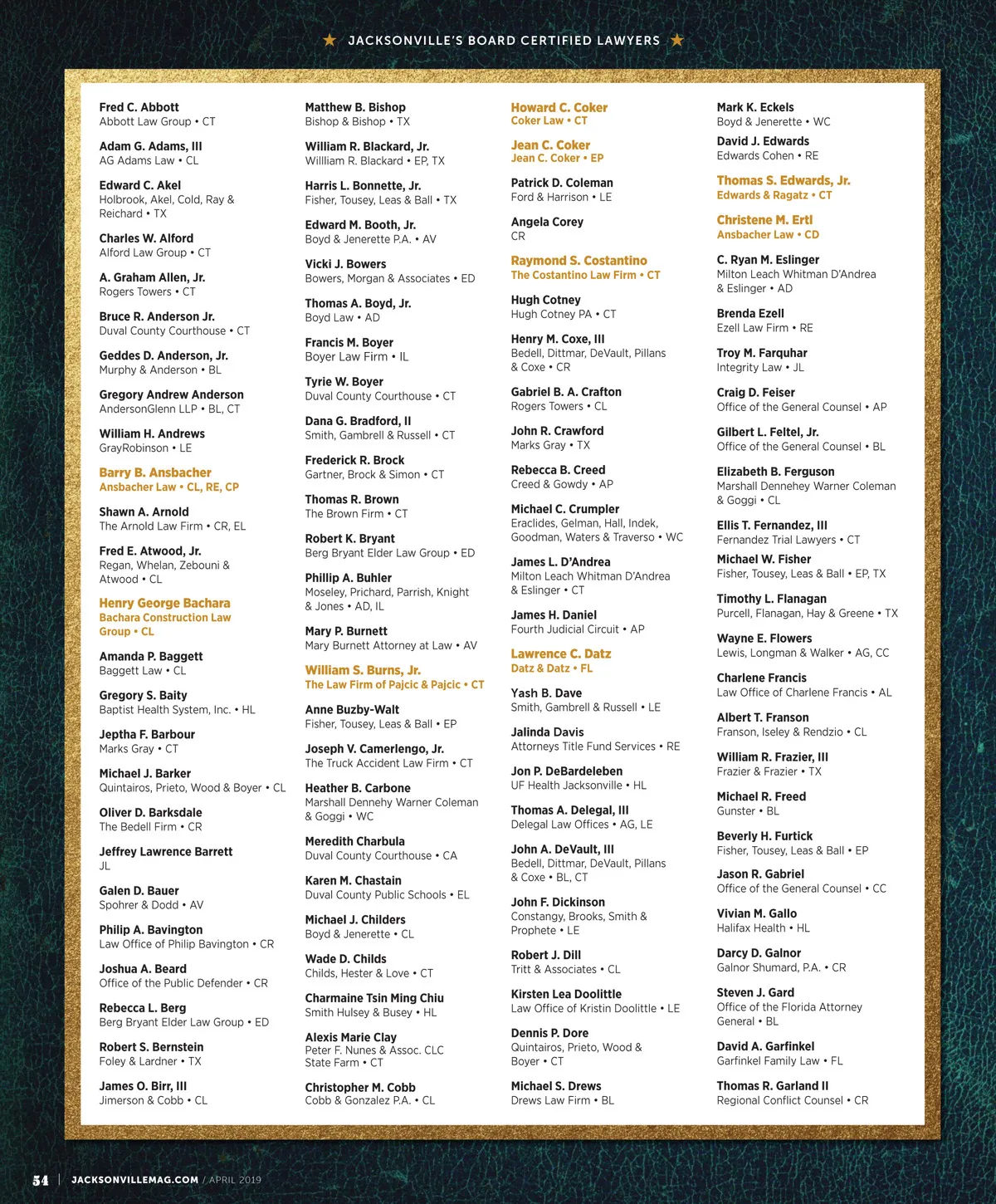 ★ JACKSONVILLE'S BOARD CERTIFIED LAWYERS ★

Fred C. Abbott
Abbott Law Group • CT

Adam G. Adams, III
AG Adams Law • CL

Edward C. Akel
Holbrook, Akel, Cold, Ray & Reichard • TX

Charles W. Alford
Alford Law Group • CT

A. Graham Allen, Jr.
Rogers Towers • CT

Bruce R. Anderson Jr.
Duval County Courthouse • CT

Geddes D. Anderson, Jr.
Murphy & Anderson • BL

Gregory Andrew Anderson
AndersonGlenn LLP • BL, CT

William H. Andrews
GrayRobinson • LE

Barry B. Ansbacher
Ansbacher Law • CL, RE, CP

Shawn A. Arnold
The Arnold Law Firm • CR, EL

Fred E. Atwood, Jr.
Regan, Whelan, Zebouni & Atwood • CL

Henry George Bachara
Bachara Construction Law Group • CL

Amanda P. Baggett
Baggett Law • CL

Gregory S. Baity
Baptist Health System, Inc. • HL

Jeptha F. Barbour
Marks Gray • CT

Michael J. Barker
Quintairos, Prieto, Wood & Boyer • CL

Oliver D. Barksdale
The Bedell Firm • CR

Jeffrey Lawrence Barrett
JL

Galen D. Bauer
Spohrer & Dodd • AV

Philip A. Bavington
Law Office of Philip Bavington • CR

Joshua A. Beard
Office of the Public Defender • CR

Rebecca L. Berg
Berg Bryant Elder Law Group • ED

Robert S. Bernstein
Foley & Lardner • TX

James O. Birr, III
Jimerson & Cobb • CL

Matthew B. Bishop
Bishop & Bishop • TX

William R. Blackard, Jr.
Willliam R. Blackard • EP, TX

Harris L. Bonnette, Jr.
Fisher, Tousey, Leas & Ball • TX

Edward M. Booth, Jr.
Boyd & Jenerette P.A. • AV

Vicki J. Bowers
Bowers, Morgan & Associates • ED

Thomas A. Boyd, Jr.
Boyd Law • AD

Francis M. Boyer
Boyer Law Firm • IL

Tyrie W. Boyer
Duval County Courthouse • CT

Dana G. Bradford, II
Smith, Gambrell & Russell • CT

Frederick R. Brock
Gartner, Brock & Simon • CT

Thomas R. Brown
The Brown Firm • CT

Robert K. Bryant
Berg Bryant Elder Law Group • ED

Phillip A. Buhler
Moseley, Prichard, Parrish, Knight & Jones • AD, IL

Mary P. Burnett
Mary Burnett Attorney at Law • AV

William S. Burns, Jr.
The Law Firm of Pajcic & Pajcic • CT

Anne Buzby-Walt
Fisher, Tousey, Leas & Ball • EP

Joseph V. Camerlengo, Jr.
The Truck Accident Law Firm • CT

Heather B. Carbone
Marshall Dennehy Warner Coleman & Goggi • WC

Meredith Charbula
Duval County Courthouse • CA

Karen M. Chastain
Duval County Public Schools • EL

Michael J. Childers
Boyd & Jenerette • CL

Wade D. Childs
Childs, Hester & Love • CT

Charmaine Tsin Ming Chiu
Smith Hulsey & Busey • HL

Alexis Marie Clay
Peter F. Nunes & Assoc. CLC State Farm • CT

Christopher M. Cobb
Cobb & Gonzalez P.A. • CL

Howard C. Coker
Coker Law • CT

Jean C. Coker
Jean C. Coker • EP

Patrick D. Coleman
Ford & Harrison • LE

Angela Corey
CR

Raymond S. Costantino
The Costantino Law Firm • CT

Hugh Cotney
Hugh Cotney PA • CT

Henry M. Coxe, III
Bedell, Dittmar, DeVault, Pillans & Coxe • CR

Gabriel B. A. Crafton
Rogers Towers • CL

John R. Crawford
Marks Gray • TX

Rebecca B. Creed
Creed & Gowdy • AP

Michael C. Crumpler
Eraclides, Gelman, Hall, Indek, Goodman, Waters & Traverso • WC

James L. D'Andrea
Milton Leach Whitman D'Andrea & Eslinger • CT

James H. Daniel
Fourth Judicial Circuit • AP

Lawrence C. Datz
Datz & Datz • FL

Yash B. Dave
Smith, Gambrell & Russell • LE

Jalinda Davis
Attorneys Title Fund Services • RE

Jon P. DeBardeleben
UF Health Jacksonville • HL

Thomas A. Delegal, III
Delegal Law Offices • AG, LE

John A. DeVault, III
Bedell, Dittmar, DeVault, Pillans & Coxe • BL, CT

John F. Dickinson
Constangy, Brooks, Smith & Prophete • LE

Robert J. Dill
Tritt & Associates • CL

Kirsten Lea Doolittle
Law Office of Kristin Doolittle • LE

Dennis P. Dore
Quintairos, Prieto, Wood & Boyer • CT

Michael S. Drews
Drews Law Firm • BL

Mark K. Eckels
Boyd & Jenerette • WC

David J. Edwards
Edwards Cohen • RE

Thomas S. Edwards, Jr.
Edwards & Ragatz • CT

Christene M. Ertl
Ansbacher Law • CD

C. Ryan M. Eslinger
Milton Leach Whitman D'Andrea & Eslinger • AD

Brenda Ezell
Ezell Law Firm • RE

Troy M. Farquhar
Integrity Law • JL

Craig D. Feiser
Office of the General Counsel • AP

Gilbert L. Feltel, Jr.
Office of the General Counsel • BL

Elizabeth B. Ferguson
Marshall Dennehey Warner Coleman & Goggi • CL

Ellis T. Fernandez, III
Fernandez Trial Lawyers • CT

Michael W. Fisher
Fisher, Tousey, Leas & Ball • EP, TX

Timothy L. Flanagan
Purcell, Flanagan, Hay & Greene • TX

Wayne E. Flowers
Lewis, Longman & Walker • AG, CC

Charlene Francis
Law Office of Charlene Francis • AL

Albert T. Franson
Franson, Iseley & Rendzio • CL

William R. Frazier, III
Frazier & Frazier • TX

Michael R. Freed
Gunster • BL

Beverly H. Furtick
Fisher, Tousey, Leas & Ball • EP

Jason R. Gabriel
Office of the General Counsel • CC

Vivian M. Gallo
Halifax Health • HL

Darcy D. Galnor
Galnor Shumard, P.A. • CR

Steven J. Gard
Office of the Florida Attorney General • BL

David A. Garfinkel
Garfinkel Family Law • FL

Thomas R. Garland II
Regional Conflict Counsel • CR

54 | JACKSONVILLEMAG.COM / APRIL 2019